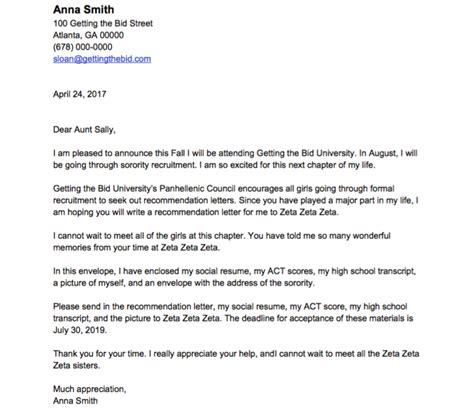 Anna Smith
100 Getting the Bid Street
Atlanta, GA 00000
(678) 000-0000
sloan@gettingthebid.com

April 24, 2017

Dear Aunt Sally,

I am pleased to announce this Fall I will be attending Getting the Bid University. In August, I will be going through sorority recruitment. I am so excited for this next chapter of my life.

Getting the Bid University's Panhellenic Council encourages all girls going through formal recruitment to seek out recommendation letters. Since you have played a major part in my life, I am hoping you will write a recommendation letter for me to Zeta Zeta Zeta.

I cannot wait to meet all of the girls at this chapter. You have told me so many wonderful memories from your time at Zeta Zeta Zeta.

In this envelope, I have enclosed my social resume, my ACT scores, my high school transcript, a picture of myself, and an envelope with the address of the sorority.

Please send in the recommendation letter, my social resume, my ACT score, my high school transcript, and the picture to Zeta Zeta Zeta. The deadline for acceptance of these materials is July 30, 2019.

Thank you for your time. I really appreciate your help, andI cannot wait to meet all the Zeta Zeta Zeta sisters.

Much appreciation,
Anna Smith